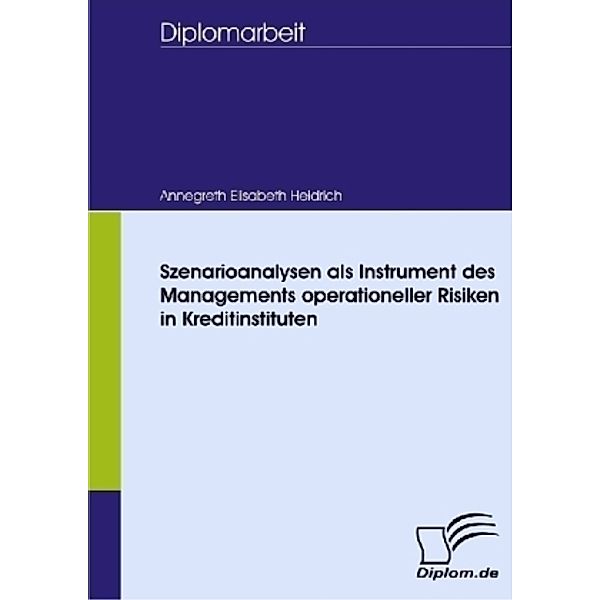 Diplomarbeit

Annegreth Elisabeth Heidrich

Szenarioanalysen als Instrument des Managements operationeller Risiken in Kreditinstituten

Diplom.de